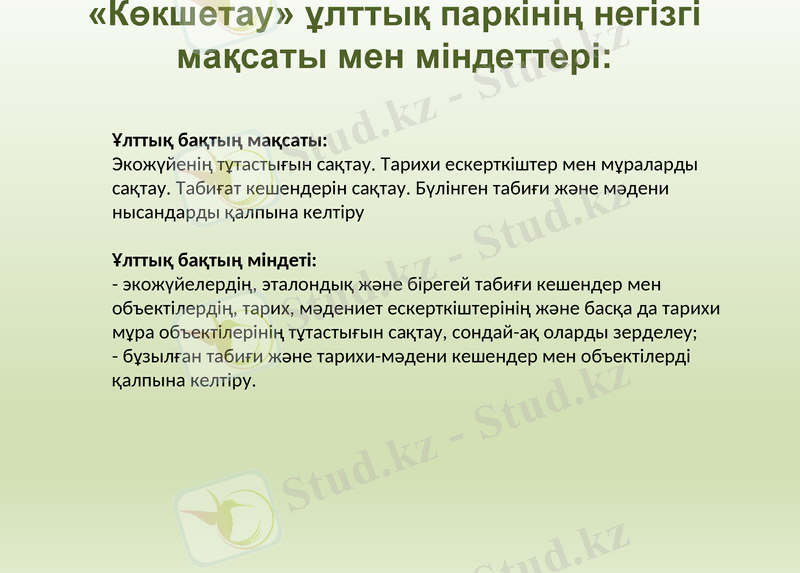 «Көкшетау» ұлттық паркінің негізгі мақсаты мен міндеттері:

Ұлттық бақтың мақсаты:
Экожүйенің тұтастығын сақтау. Тарихи ескерткіштер мен мұраларды сақтау. Табиғат кешендерін сақтау. Бүлінген табиғи және мәдени нысандарды қалпына келтіру

Ұлттық бақтың міндеті:
- экожүйелердің, эталондық және бірегей табиғи кешендер мен объектілердің, тарих, мәдениет ескерткіштерінің және басқа да тарихи мұра объектілерінің тұтастығын сақтау, сондай-ақ оларды зерделеу;
- бұзылған табиғи және тарихи-мәдени кешендер мен объектілерді қалпына келтіру.

Stud.kz - Stud.kz